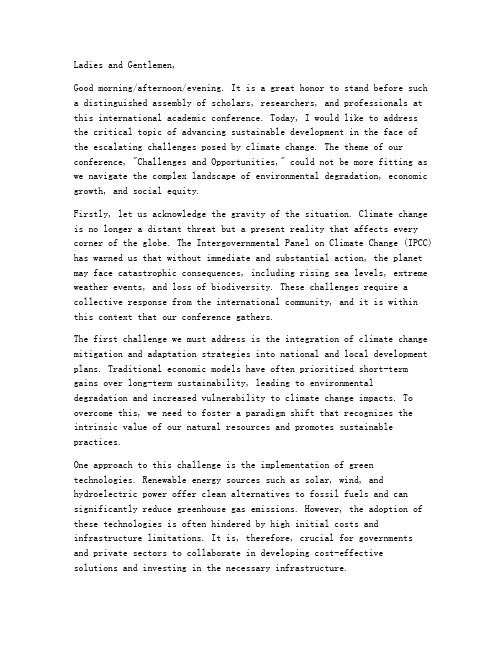 Ladies and Gentlemen,

Good morning/afternoon/evening. It is a great honor to stand before such a distinguished assembly of scholars, researchers, and professionals at this international academic conference. Today, I would like to address the critical topic of advancing sustainable development in the face of the escalating challenges posed by climate change. The theme of our conference, "Challenges and Opportunities," could not be more fitting as we navigate the complex landscape of environmental degradation, economic growth, and social equity.

Firstly, let us acknowledge the gravity of the situation. Climate change is no longer a distant threat but a present reality that affects every corner of the globe. The Intergovernmental Panel on Climate Change (IPCC) has warned us that without immediate and substantial action, the planet may face catastrophic consequences, including rising sea levels, extreme weather events, and loss of biodiversity. These challenges require a collective response from the international community, and it is within this context that our conference gathers.

The first challenge we must address is the integration of climate change mitigation and adaptation strategies into national and local development plans. Traditional economic models have often prioritized short-term gains over long-term sustainability, leading to environmental degradation and increased vulnerability to climate change impacts. To overcome this, we need to foster a paradigm shift that recognizes the intrinsic value of our natural resources and promotes sustainable practices.

One approach to this challenge is the implementation of green technologies. Renewable energy sources such as solar, wind, and hydroelectric power offer clean alternatives to fossil fuels and can significantly reduce greenhouse gas emissions. However, the adoption of these technologies is often hindered by high initial costs and infrastructure limitations. It is, therefore, crucial for governments and private sectors to collaborate in developing cost-effective solutions and investing in the necessary infrastructure.